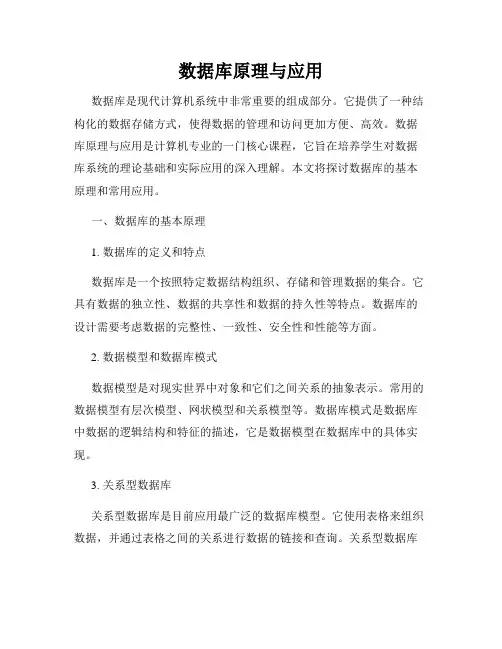 数据库原理与应用

数据库是现代计算机系统中非常重要的组成部分。它提供了一种结构化的数据存储方式，使得数据的管理和访问更加方便、高效。数据库原理与应用是计算机专业的一门核心课程，它旨在培养学生对数据库系统的理论基础和实际应用的深入理解。本文将探讨数据库的基本原理和常用应用。

一、数据库的基本原理

1. 数据库的定义和特点

数据库是一个按照特定数据结构组织、存储和管理数据的集合。它具有数据的独立性、数据的共享性和数据的持久性等特点。数据库的设计需要考虑数据的完整性、一致性、安全性和性能等方面。

2. 数据模型和数据库模式

数据模型是对现实世界中对象和它们之间关系的抽象表示。常用的数据模型有层次模型、网状模型和关系模型等。数据库模式是数据库中数据的逻辑结构和特征的描述，它是数据模型在数据库中的具体实现。

3. 关系型数据库

关系型数据库是目前应用最广泛的数据库模型。它使用表格来组织数据，并通过表格之间的关系进行数据的链接和查询。关系型数据库